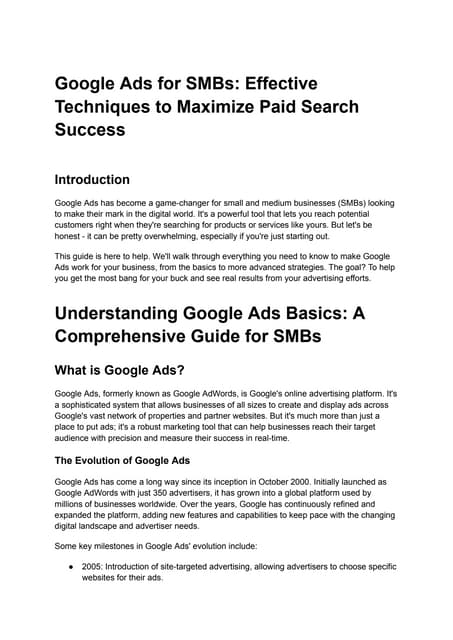 Google Ads for SMBs: Effective Techniques to Maximize Paid Search Success

Introduction

Google Ads has become a game-changer for small and medium businesses (SMBs) looking to make their mark in the digital world. It's a powerful tool that lets you reach potential customers right when they're searching for products or services like yours. But let's be honest - it can be pretty overwhelming, especially if you're just starting out.

This guide is here to help. We'll walk through everything you need to know to make Google Ads work for your business, from the basics to more advanced strategies. The goal? To help you get the most bang for your buck and see real results from your advertising efforts.

Understanding Google Ads Basics: A Comprehensive Guide for SMBs

What is Google Ads?

Google Ads, formerly known as Google AdWords, is Google's online advertising platform. It's a sophisticated system that allows businesses of all sizes to create and display ads across Google's vast network of properties and partner websites. But it's much more than just a place to put ads; it's a robust marketing tool that can help businesses reach their target audience with precision and measure their success in real-time.

The Evolution of Google Ads

Google Ads has come a long way since its inception in October 2000. Initially launched as Google AdWords with just 350 advertisers, it has grown into a global platform used by millions of businesses worldwide. Over the years, Google has continuously refined and expanded the platform, adding new features and capabilities to keep pace with the changing digital landscape and advertiser needs.

Some key milestones in Google Ads' evolution include:

• 2005: Introduction of site-targeted advertising, allowing advertisers to choose specific websites for their ads.